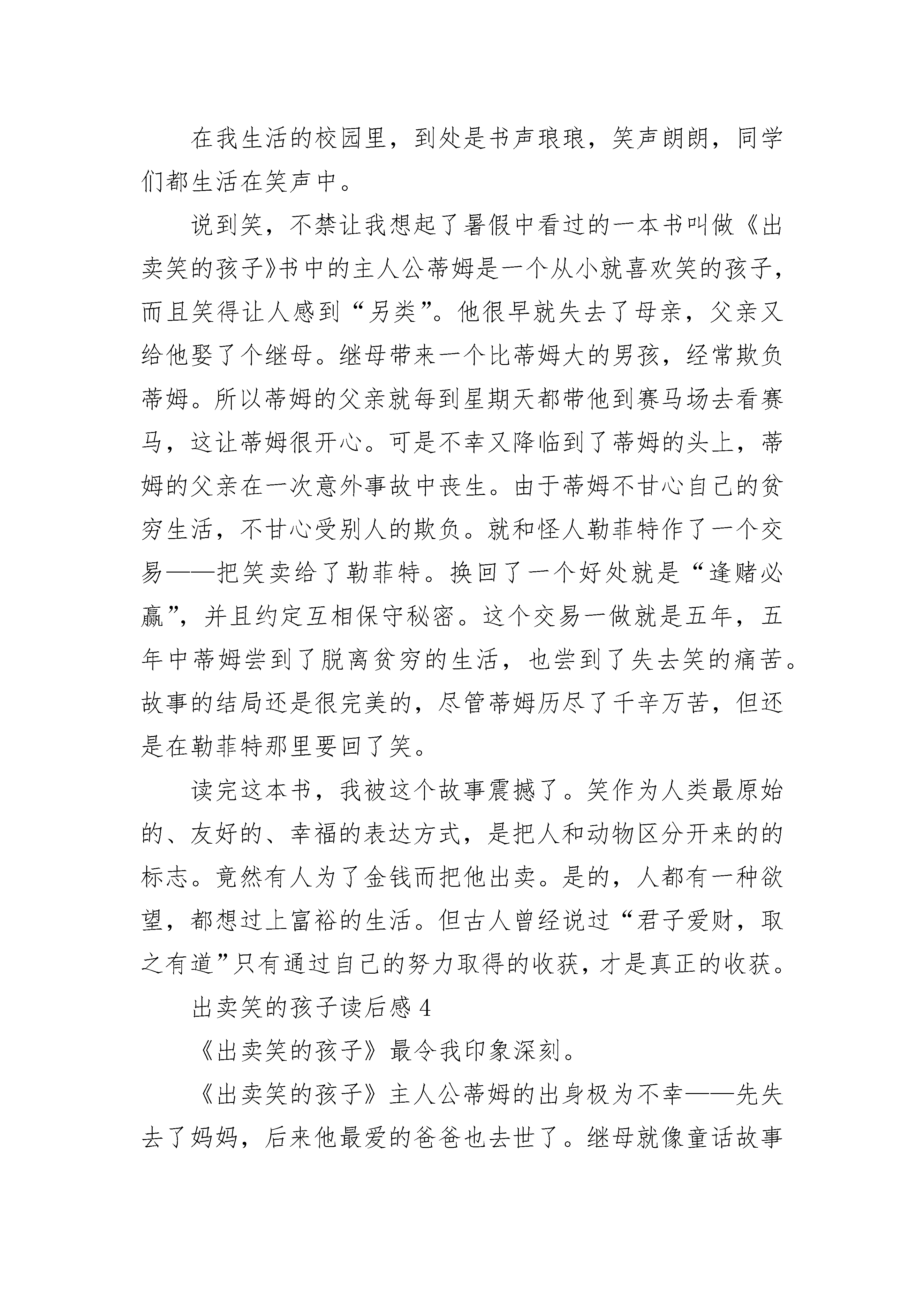 在我生活的校园里，到处是书声琅琅，笑声朗朗，同学们都生活在笑声中。

说到笑，不禁让我想起了暑假中看过的一本书叫做《出卖笑的孩子》书中的主人公蒂姆是一个从小就喜欢笑的孩子，而且笑得让人感到“另类”。他很早就失去了母亲，父亲又给他娶了个继母。继母带来一个比蒂姆大的男孩，经常欺负蒂姆。所以蒂姆的父亲就每到星期天都带他到赛马场去看赛马，这让蒂姆很开心。可是不幸又降临到了蒂姆的头上，蒂姆的父亲在一次意外事故中丧生。由于蒂姆不甘心自己的贫穷生活，不甘心受别人的欺负。就和怪人勒菲特作了一个交易——把笑卖给了勒菲特。换回了一个好处就是“逢赌必赢”，并且约定互相保守秘密。这个交易一做就是五年，五年中蒂姆尝到了脱离贫穷的生活，也尝到了失去笑的痛苦。故事的结局还是很完美的，尽管蒂姆历尽了千辛万苦，但还是在勒菲特那里要回了笑。

读完这本书，我被这个故事震撼了。笑作为人类最原始的、友好的、幸福的表达方式，是把人和动物区分开来的的标志。竟然有人为了金钱而把他出卖。是的，人都有一种欲望，都想过上富裕的生活。但古人曾经说过“君子爱财，取之有道”只有通过自己的努力取得的收获，才是真正的收获。

出卖笑的孩子读后感 4

《出卖笑的孩子》最令我印象深刻。

《出卖笑的孩子》主人公蒂姆的出身极为不幸——先失去了妈妈，后来他最爱的爸爸也去世了。继母就像童话故事